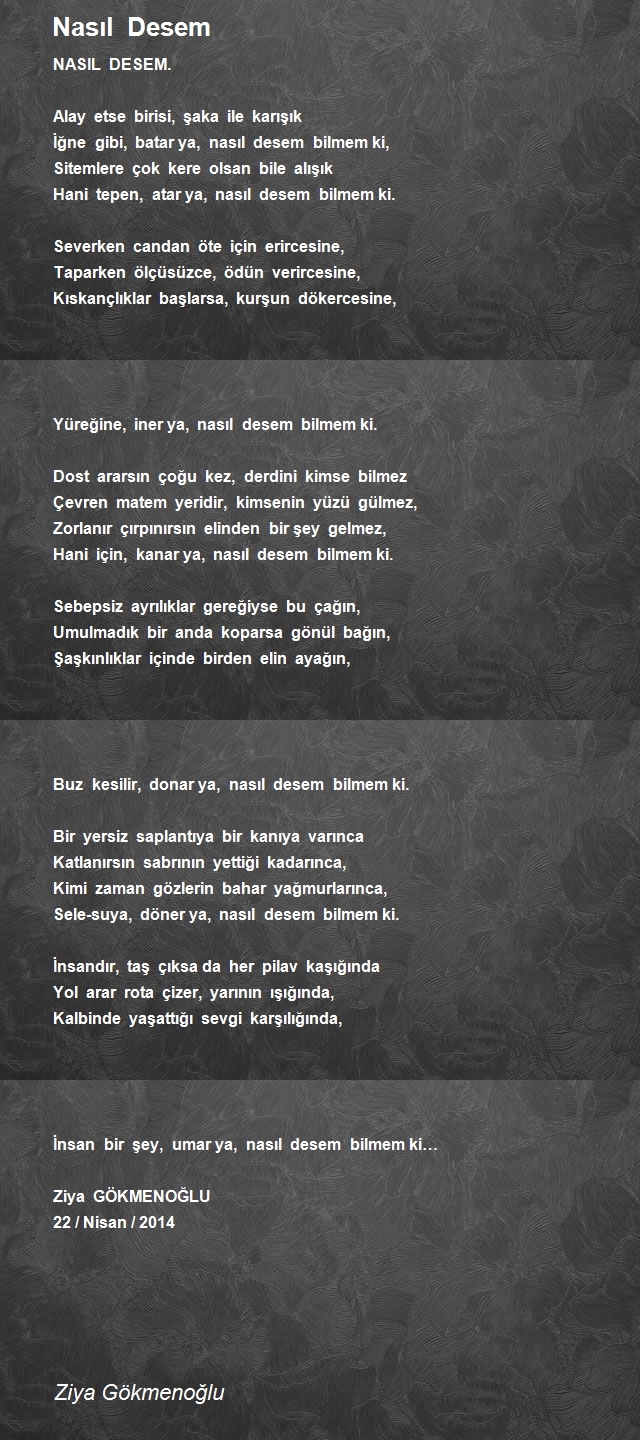 Nasıl Desem

NASIL DESEM.

Alay etse birisi, şaka ile karışık
İğne gibi, batar ya, nasıl desem bilmem ki,
Sitemlere çok kere olsan bile alışık
Hani tepen, atar ya, nasıl desem bilmem ki.

Severken candan öte için erircesine,
Taparken ölçüsüzce, ödün verircesine,
Kıskançlıklar başlarsa, kurşun dökercesine,

Yüreğine, iner ya, nasıl desem bilmem ki.

Dost ararsın çoğu kez, derdini kimse bilmez
Çevren matem yeridir, kimsenin yüzü gülmez,
Zorlanır çırpınırsın elinden bir şey gelmez,
Hani için, kanar ya, nasıl desem bilmem ki.

Sebepsiz ayrılıklar gereğiyse bu çağın,
Umulmadık bir anda koparsa gönül bağın,
Şaşkınlıklar içinde birden elin ayağın,

Buz kesilir, donar ya, nasıl desem bilmem ki.

Bir yersiz saplantıya bir kanıya varınca
Katlanırsın sabrının yettiği kadarınca,
Kimi zaman gözlerin bahar yağmurlarınca,
Sele-suya, döner ya, nasıl desem bilmem ki.

İnsandır, taş çıksa da her pilav kaşığında
Yol arar rota çizer, yarının ışığında,
Kalbinde yaşattığı sevgi karşılığında,

İnsan bir şey, umar ya, nasıl desem bilmem ki…

Ziya GÖKMENOĞLU
22 / Nisan / 2014

Ziya Gökmenoğlu